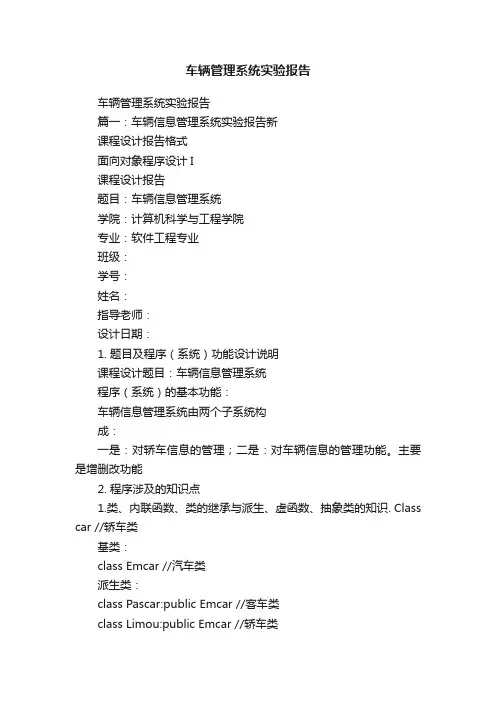 车辆管理系统实验报告

车辆管理系统实验报告

篇一：车辆信息管理系统实验报告新

课程设计报告格式

面向对象程序设计 I

课程设计报告

题目：车辆信息管理系统

学院：计算机科学与工程学院

专业：软件工程专业

班级：

学号：

姓名：

指导老师：

设计日期：

1. 题目及程序（系统）功能设计说明

课程设计题目：车辆信息管理系统

程序（系统）的基本功能：

车辆信息管理系统由两个子系统构

成：

一是：对轿车信息的管理；二是：对车辆信息的管理功能。主要是增删改功能

2. 程序涉及的知识点

1.类、内联函数、类的继承与派生、虚函数、抽象类的知识. Class car //轿车类

基类：

class Emcar //汽车类

派生类：

class Pascar:public Emcar //客车类

class Limou:public Emcar //轿车类